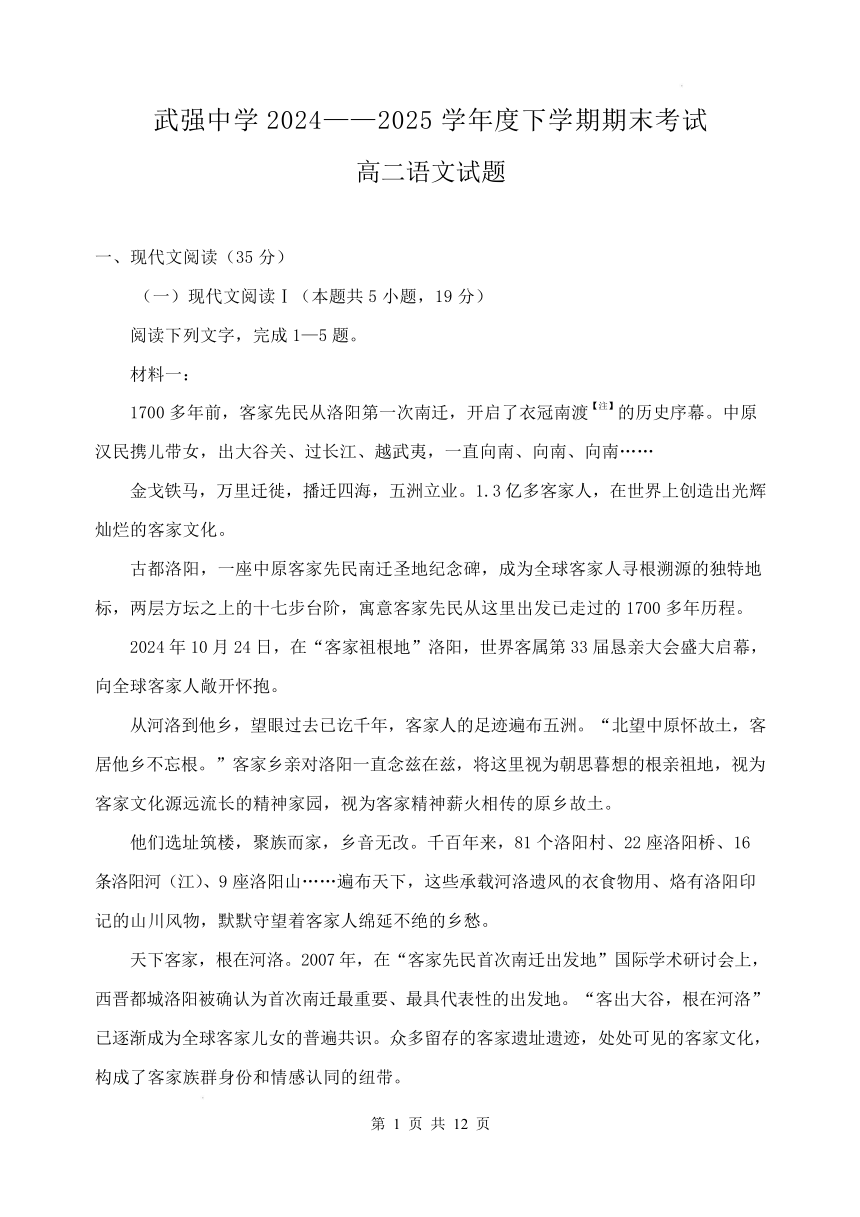 武强中学 2024——2025 学年度下学期期末考试

高二语文试题

一、现代文阅读（35 分）

（一）现代文阅读Ⅰ（本题共 5 小题，19 分）

阅读下列文字，完成 1—5 题。

材料一：

1700 多年前，客家先民从洛阳第一次南迁，开启了衣冠南渡【注】的历史序幕。中原汉民携儿带女，出大谷关、过长江、越武夷，一直向南、向南、向南……

金戈铁马，万里迁徙，播迁四海，五洲立业。1.3 亿多客家人，在世界上创造出光辉灿烂的客家文化。

古都洛阳，一座中原客家先民南迁圣地纪念碑，成为全球客家人寻根溯源的独特地标，两层方坛之上的十七步台阶，寓意客家先民从这里出发已走过的 1700 多年历程。

2024 年 10 月 24 日，在“客家祖根地”洛阳，世界客属第 33 届恳亲大会盛大启幕，向全球客家人敞开怀抱。

从河洛到他乡，望眼过去已讫千年，客家人的足迹遍布五洲。“北望中原怀故土，客居他乡不忘根。”客家乡亲对洛阳一直念兹在兹，将这里视为朝思暮想的根亲祖地，视为客家文化源远流长的精神家园，视为客家精神薪火相传的原乡故土。

他们选址筑楼，聚族而家，乡音无改。千百年来，81 个洛阳村、22 座洛阳桥、16 条洛阳河（江）、9 座洛阳山……遍布天下，这些承载河洛遗风的衣食物用、烙有洛阳印记的山川风物，默默守望着客家人绵延不绝的乡愁。

天下客家，根在河洛。2007 年，在“客家先民首次南迁出发地”国际学术研讨会上，西晋都城洛阳被确认为首次南迁最重要、最具代表性的出发地。“客出大谷，根在河洛”已逐渐成为全球客家儿女的普遍共识。众多留存的客家遗址遗迹，处处可见的客家文化，构成了客家族群身份和情感认同的纽带。

第 1 页 共 12 页